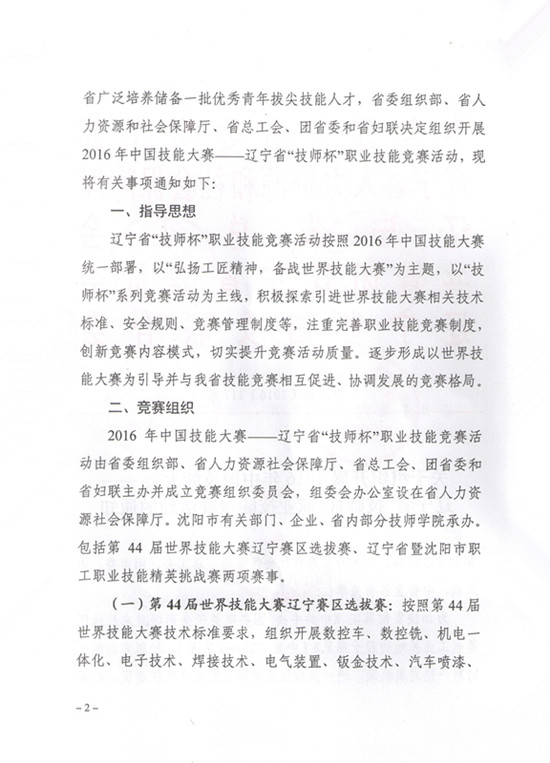 省广泛培养储备一批优秀青年拔尖技能人才，省委组织部、省人力资源和社会保障厅、省总工会、团省委和省妇联决定组织开展2016年中国技能大赛——辽宁省“技师杯”职业技能竞赛活动，现将有关事项通知如下：

一、指导思想

辽宁省“技师杯”职业技能竞赛活动按照2016年中国技能大赛统一部署，以“弘扬工匠精神，备战世界技能大赛”为主题，以“技师杯”系列竞赛活动为主线，积极探索引进世界技能大赛相关技术标准、安全规则、竞赛管理制度等，注重完善职业技能竞赛制度，创新竞赛内容模式，切实提升竞赛活动质量。逐步形成以世界技能大赛为引导并与我省技能竞赛相互促进、协调发展的竞赛格局。

二、竞赛组织

2016年中国技能大赛——辽宁省“技师杯”职业技能竞赛活动由省委组织部、省人力资源社会保障厅、省总工会、团省委和省妇联主办并成立竞赛组织委员会，组委会办公室设在省人力资源社会保障厅。沈阳市有关部门、企业、省内部分技师学院承办。包括第44届世界技能大赛辽宁赛区选拔赛、辽宁省暨沈阳市职工职业技能精英挑战赛两项赛事。

（一）第44届世界技能大赛辽宁赛区选拔赛：按照第44届世界技能大赛技术标准要求，组织开展数控车、数控铣、机电一体化、电子技术、焊接技术、电气装置、钣金技术、汽车喷漆、

－2－